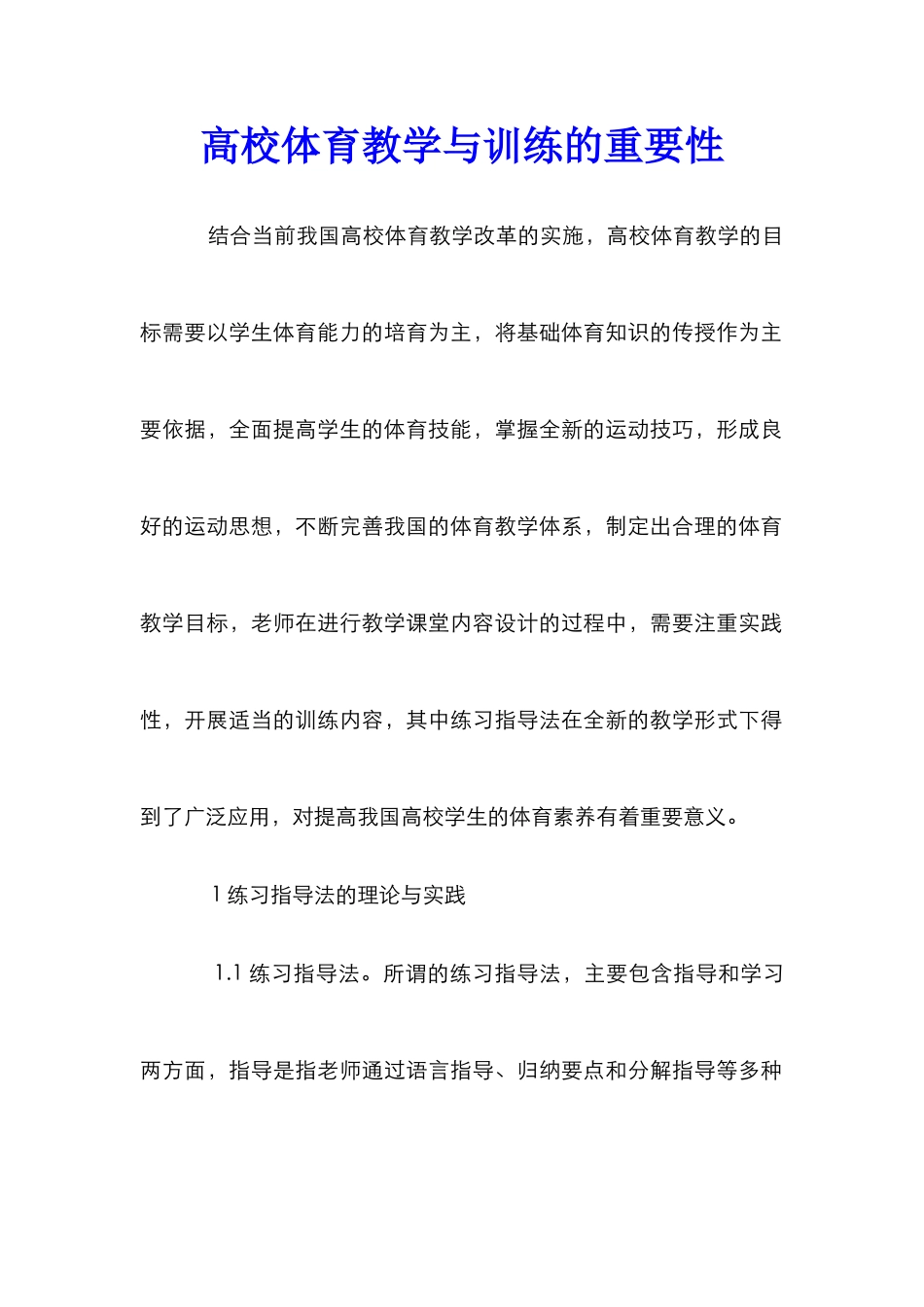 高校体育教学与训练的重要性

结合当前我国高校体育教学改革的实施，高校体育教学的目标需要以学生体育能力的培育为主，将基础体育知识的传授作为主要依据，全面提高学生的体育技能，掌握全新的运动技巧，形成良好的运动思想，不断完善我国的体育教学体系，制定出合理的体育教学目标，老师在进行教学课堂内容设计的过程中，需要注重实践性，开展适当的训练内容，其中练习指导法在全新的教学形式下得到了广泛应用，对提高我国高校学生的体育素养有着重要意义。

1 练习指导法的理论与实践

1.1 练习指导法。所谓的练习指导法，主要包含指导和学习两方面，指导是指老师通过语言指导、归纳要点和分解指导等多种